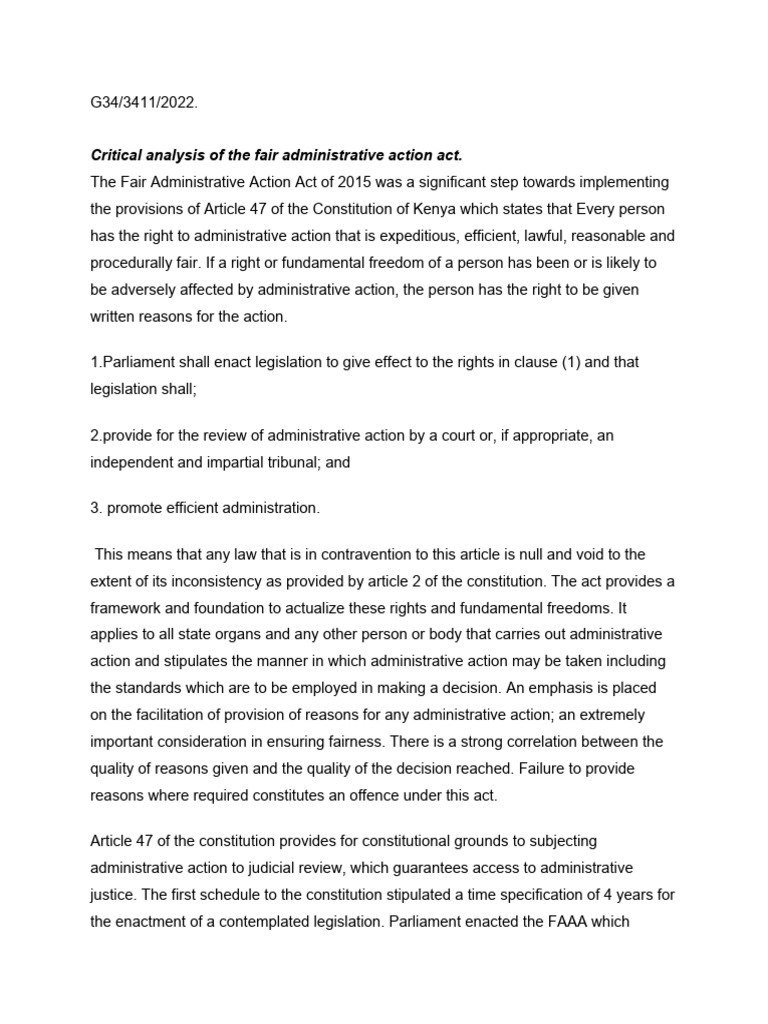 G34/3411/2022.

Critical analysis of the fair administrative action act.
The Fair Administrative Action Act of 2015 was a significant step towards implementing the provisions of Article 47 of the Constitution of Kenya which states that Every person has the right to administrative action that is expeditious, efficient, lawful, reasonable and procedurally fair. If a right or fundamental freedom of a person has been or is likely to be adversely affected by administrative action, the person has the right to be given written reasons for the action.

1.Parliament shall enact legislation to give effect to the rights in clause (1) and that legislation shall;

2.provide for the review of administrative action by a court or, if appropriate, an independent and impartial tribunal; and

3. promote efficient administration.

This means that any law that is in contravention to this article is null and void to the extent of its inconsistency as provided by article 2 of the constitution. The act provides a framework and foundation to actualize these rights and fundamental freedoms. It applies to all state organs and any other person or body that carries out administrative action and stipulates the manner in which administrative action may be taken including the standards which are to be employed in making a decision. An emphasis is placed on the facilitation of provision of reasons for any administrative action; an extremely important consideration in ensuring fairness. There is a strong correlation between the quality of reasons given and the quality of the decision reached. Failure to provide reasons where required constitutes an offence under this act.

Article 47 of the constitution provides for constitutional grounds to subjecting administrative action to judicial review, which guarantees access to administrative justice. The first schedule to the constitution stipulated a time specification of 4 years for the enactment of a contemplated legislation. Parliament enacted the FAAA which